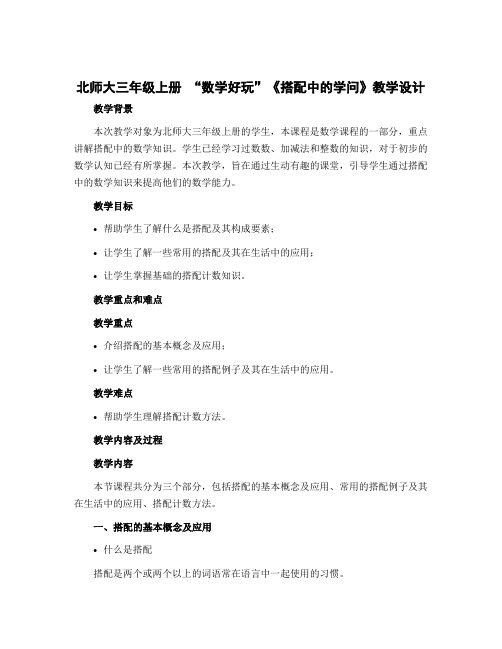 北师大三年级上册 “数学好玩”《搭配中的学问》教学设计

教学背景

本次教学对象为北师大三年级上册的学生，本课程是数学课程的一部分，重点讲解搭配中的数学知识。学生已经学习过数数、加减法和整数的知识，对于初步的数学认知已经有所掌握。本次教学，旨在通过生动有趣的课堂，引导学生通过搭配中的数学知识来提高他们的数学能力。

教学目标

• 帮助学生了解什么是搭配及其构成要素；

• 让学生了解一些常用的搭配及其在生活中的应用；

• 让学生掌握基础的搭配计数知识。

教学重点和难点

教学重点

• 介绍搭配的基本概念及应用；

• 让学生了解一些常用的搭配例子及其在生活中的应用。

教学难点

• 帮助学生理解搭配计数方法。

教学内容及过程

教学内容

本节课程共分为三个部分，包括搭配的基本概念及应用、常用的搭配例子及其在生活中的应用、搭配计数方法。

一、搭配的基本概念及应用

• 什么是搭配

搭配是两个或两个以上的词语常在语言中一起使用的习惯。